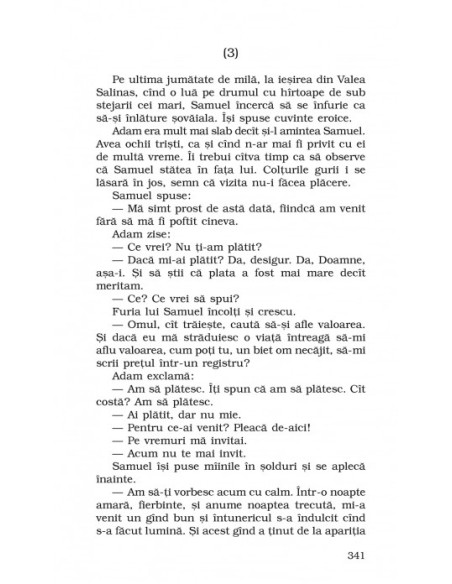 (3)

Pe ultima jumătate de milă, la ieșirea din Valea Salinas, cînd o luă pe drumul cu hîrtoape de sub stejarii cei mari, Samuel încercă să se înfurie ca să-și înlăture șovăiala. Își spuse cuvinte eroice.

Adam era mult mai slab decît și-l amintea Samuel. Avea ochii triști, ca și cînd n-ar mai fi privit cu ei de multă vreme. Îi trebui cîtva timp ca să observe că Samuel stătea în fața lui. Colțurile gurii i se lăsară în jos, semn că vizita nu-i făcea plăcere.

Samuel spuse:

— Mă simt prost de astă dată, fiindcă am venit fără să mă fi poftit cineva.

Adam zise:

— Ce vrei? Nu ți-am plătit?

— Dacă mi-ai plătit? Da, desigur. Da, Doamne, așa-i. Și să știi că plata a fost mai mare decît meritam.

— Ce? Ce vrei să spui?

Furia lui Samuel încolți și crescu.

— Omul, cît trăiește, caută să-și afle valoarea. Și dacă eu mă străduiesc o viață întreagă să-mi aflu valoarea, cum poți tu, un biet om necăjit, să-mi scrii prețul într-un registru?

Adam exclamă:

— Am să plătesc. Îți spun că am să plătesc. Cît costă? Am să plătesc.

— Ai plătit, dar nu mie.

— Pentru ce-ai venit? Pleacă de-aici!

— Pe vremuri mă invitai.

— Acum nu te mai invit.

Samuel își puse mîinile în șolduri și se aplecă înainte.

— Am să-ți vorbesc acum cu calm. Într-o noapte amară, fierbinte, și anume noaptea trecută, mi-a venit un gînd bun și întunericul s-a îndulcit cînd s-a făcut lumină. Și acest gînd a ținut de la apariția

341